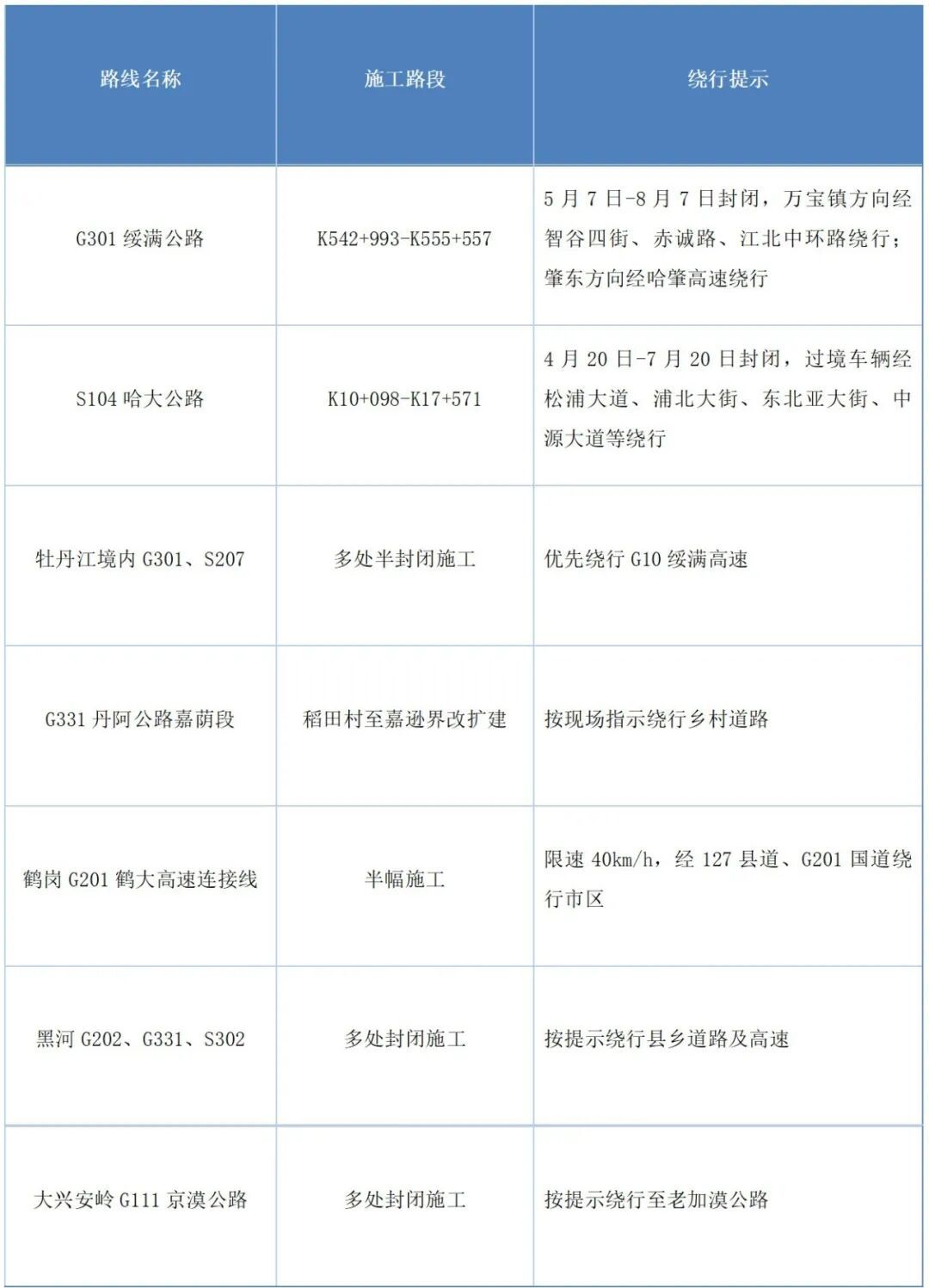 | 路线名称 | 施工路段 | 绕行提示 |
|---|---|---|
| G301 绥满公路 | K542+993-K555+557 | 5 月 7 日-8 月 7 日封闭，万宝镇方向经智谷四街、赤诚路、江北中环路绕行；肇东方向经哈肇高速绕行 |
| S104 哈大公路 | K10+098-K17+571 | 4 月 20 日-7 月 20 日封闭，过境车辆经松浦大道、浦北大街、东北亚大街、中源大道等绕行 |
| 牡丹江境内 G301、S207 | 多处半封闭施工 | 优先绕行 G10 绥满高速 |
| G331 丹阿公路嘉荫段 | 稻田村至嘉逊界改扩建 | 按现场指示绕行乡村道路 |
| 鹤岗 G201 鹤大高速连接线 | 半幅施工 | 限速 40km/h，经 127 县道、G201 国道绕行市区 |
| 黑河 G202、G331、S302 | 多处封闭施工 | 按提示绕行县乡道路及高速 |
| 大兴安岭 G111 京漠公路 | 多处封闭施工 | 按提示绕行至老加漠公路 |